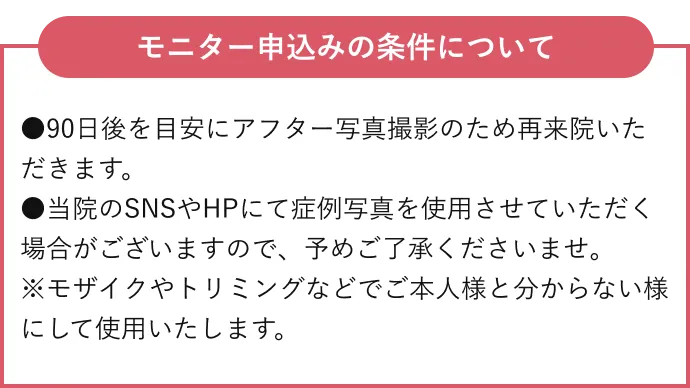 モニター申込みの条件について

●90日後を目安にアフター写真撮影のため再来院いただきます。
●当院のSNSやHPにて症例写真を使用させていただく場合がございますので、予めご了承くださいませ。
※モザイクやトリミングなどでご本人様と分からない様にして使用いたします。